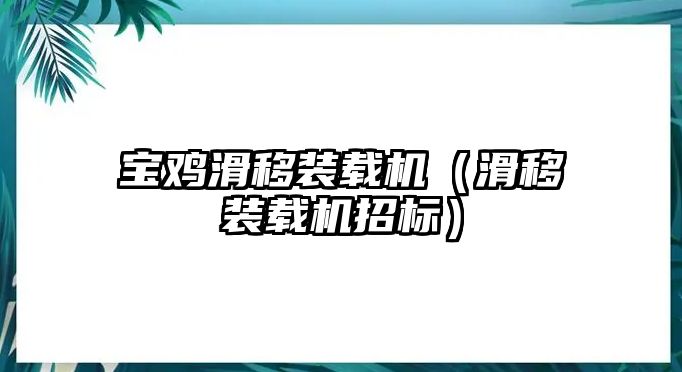 宝鸡滑移装载机（滑移装载机招标）